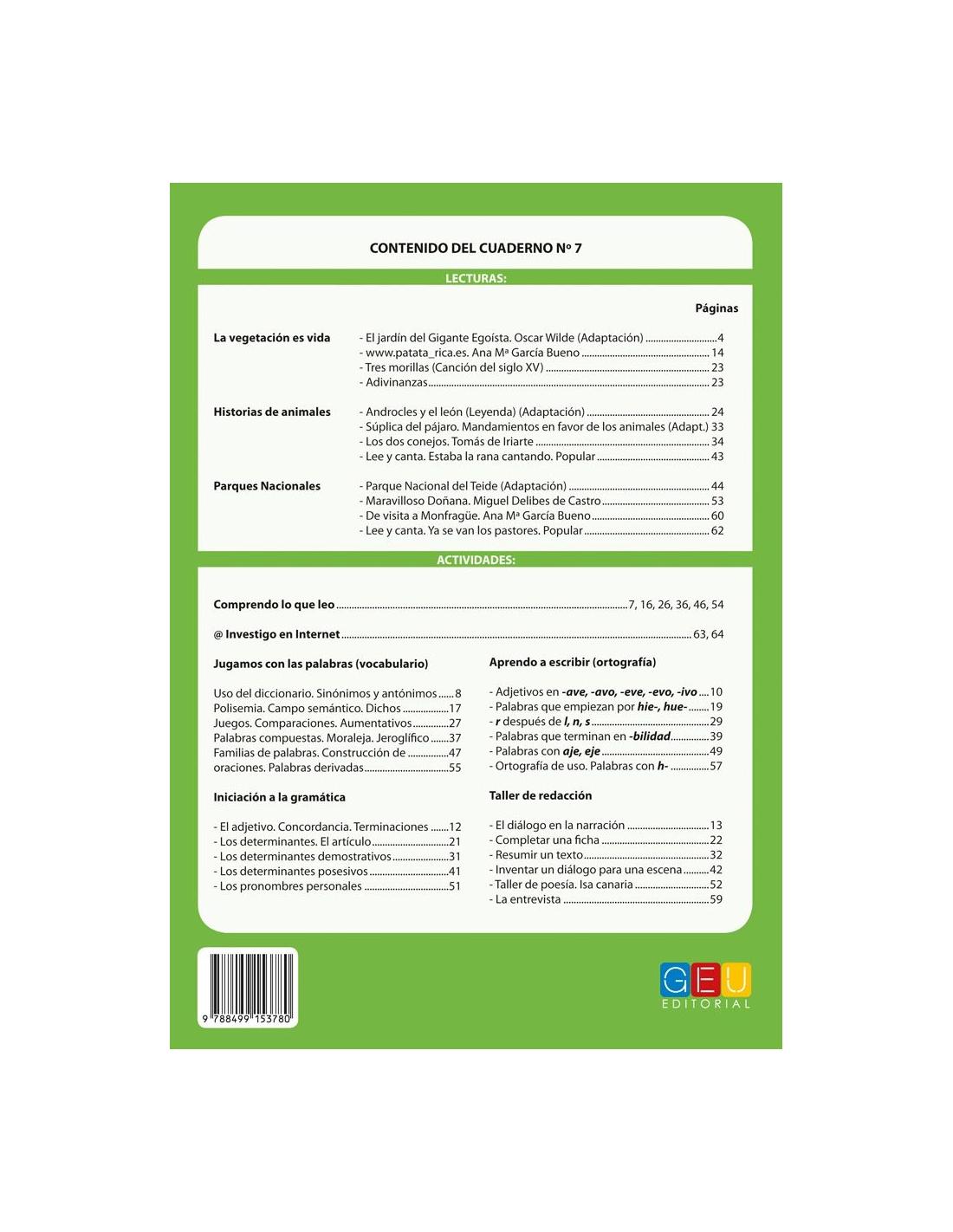 CONTENIDO DEL CUADERNO Nº 7

LECTURAS:

Páginas

La vegetación es vida
- El jardín del Gigante Egoísta. Oscar Wilde (Adaptación) 4
- www.patata_rica.es. Ana Mª García Bueno 14
- Tres morillas (Canción del siglo XV) 23
- Adivinanzas 23

Historias de animales
- Androcles y el león (Leyenda) (Adaptación) 24
- Súplica del pájaro. Mandamientos en favor de los animales (Adapt.) 33
- Los dos conejos. Tomás de Iriarte 34
- Lee y canta. Estaba la rana cantando. Popular 43

Parques Nacionales
- Parque Nacional del Teide (Adaptación) 44
- Maravilloso Doñana. Miguel Delibes de Castro 53
- De visita a Monfragüe. Ana Mª García Bueno 60
- Lee y canta. Ya se van los pastores. Popular 62

ACTIVIDADES:

Comprendo lo que leo 7, 16, 26, 36, 46, 54

@ Investigo en Internet 63, 64

Jugamos con las palabras (vocabulario)

Uso del diccionario. Sinónimos y antónimos 8
Polisemia. Campo semántico. Dichos 17
Juegos. Comparaciones. Aumentativos 27
Palabras compuestas. Moraleja. Jeroglífico 37
Familias de palabras. Construcción de 47
oraciones. Palabras derivadas 55

Iniciación a la gramática

- El adjetivo. Concordancia. Terminaciones 12
- Los determinantes. El artículo 21
- Los determinantes demostrativos 31
- Los determinantes posesivos 41
- Los pronombres personales 51

Aprendo a escribir (ortografía)

- Adjetivos en -ave, -avo, -eve, -evo, -ivo 10
- Palabras que empiezan por hie-, hue- 19
- r después de l, n, s 29
- Palabras que terminan en -bilidad 39
- Palabras con aje, eje 49
- Ortografía de uso. Palabras con h- 57

Taller de redacción

- El diálogo en la narración 13
- Completar una ficha 22
- Resumir un texto 32
- Inventar un diálogo para una escena 42
- Taller de poesía. Isa canaria 52
- La entrevista 59

9 788499 153780

GEU
EDITORIAL